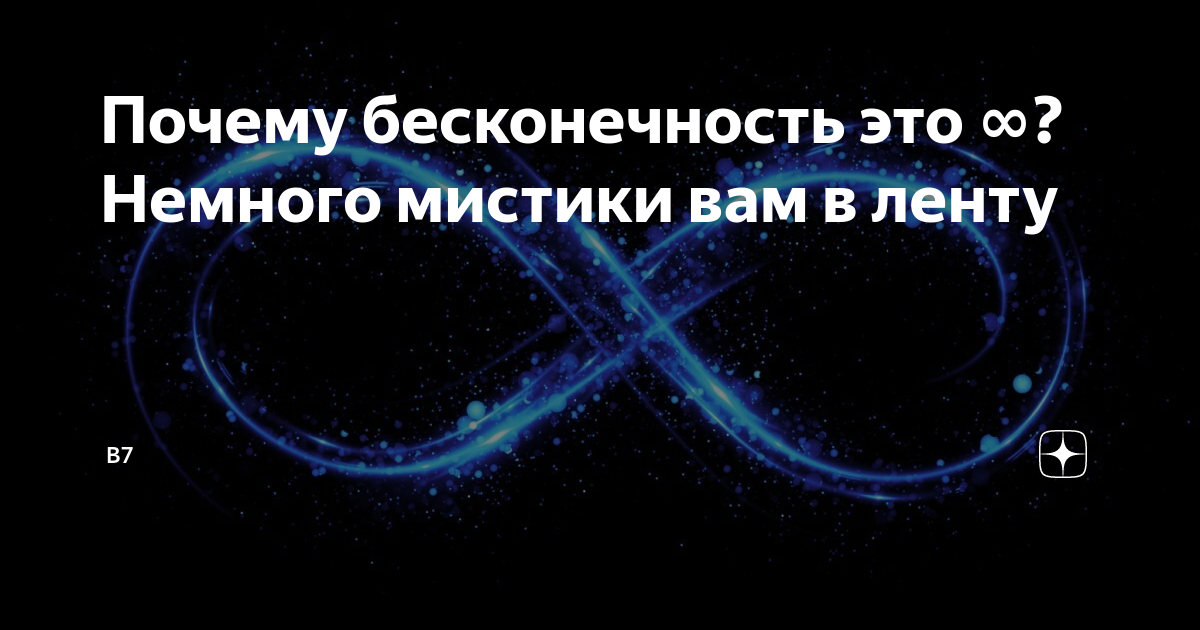 Почему бесконечность это ∞? Немного мистики вам в ленту

B7